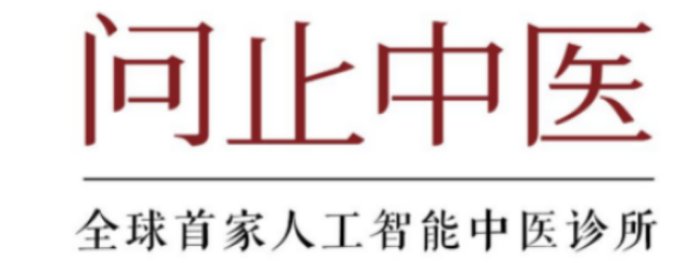 问止中医

全球首家人工智能中医诊所